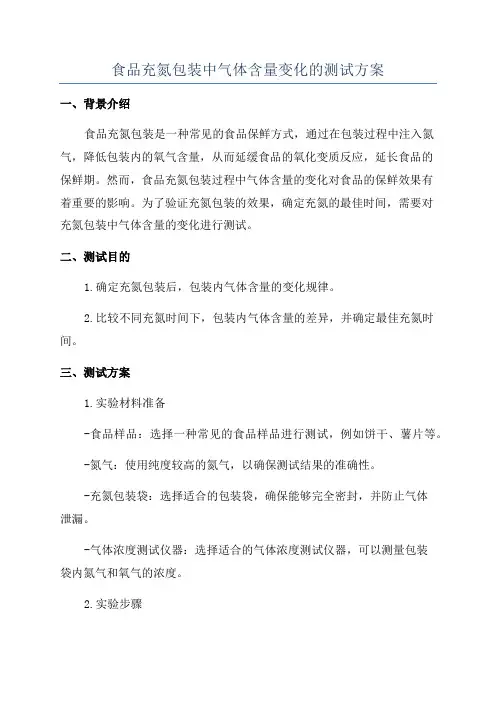 食品充氮包装中气体含量变化的测试方案

一、背景介绍

食品充氮包装是一种常见的食品保鲜方式，通过在包装过程中注入氮气，降低包装内的氧气含量，从而延缓食品的氧化变质反应，延长食品的保鲜期。然而，食品充氮包装过程中气体含量的变化对食品的保鲜效果有着重要的影响。为了验证充氮包装的效果，确定充氮的最佳时间，需要对充氮包装中气体含量的变化进行测试。

二、测试目的

1.确定充氮包装后，包装内气体含量的变化规律。

2.比较不同充氮时间下，包装内气体含量的差异，并确定最佳充氮时间。

三、测试方案

1.实验材料准备

-食品样品：选择一种常见的食品样品进行测试，例如饼干、薯片等。

-氮气：使用纯度较高的氮气，以确保测试结果的准确性。

-充氮包装袋：选择适合的包装袋，确保能够完全密封，并防止气体泄漏。

-气体浓度测试仪器：选择适合的气体浓度测试仪器，可以测量包装袋内氮气和氧气的浓度。

2.实验步骤